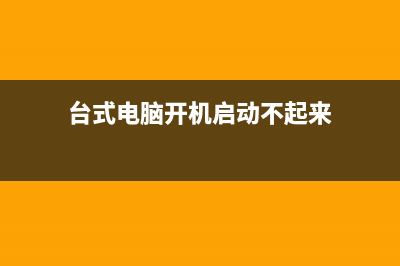 台式电脑开机启动不起来